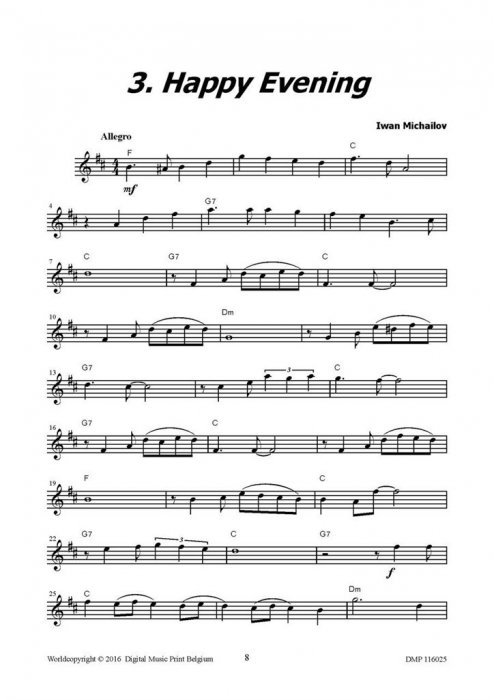 3. Happy Evening

Iwan Michailov

Allegro

F

C

mf

4

G7

7

C

G7

C

10

Dm

13

G7

3

C

16

G7

C

19

F

C

22

G7

3

C

G7

f

25

C

Dm

Worldcopyright © 2016 Digital Music Print Belgium

8

DMP 116025